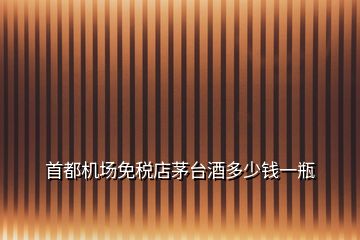 首都机场免税店茅台酒多少钱一瓶